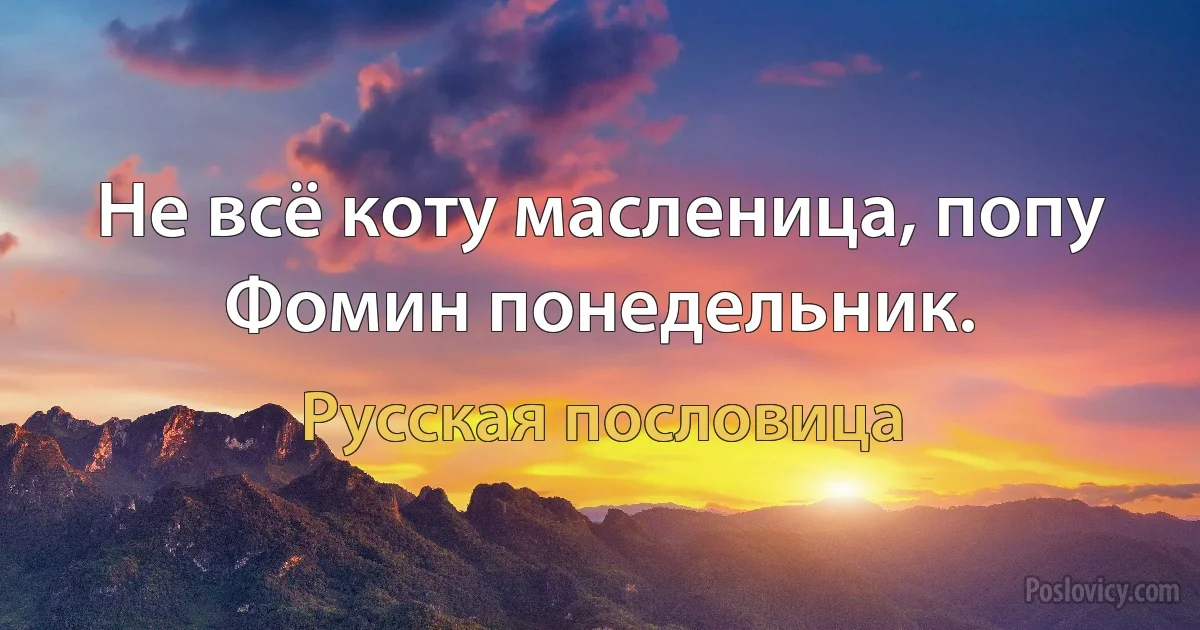 Не всё коту масленица, попу Фомин понедельник.

Русская пословица

Poslovicy.com